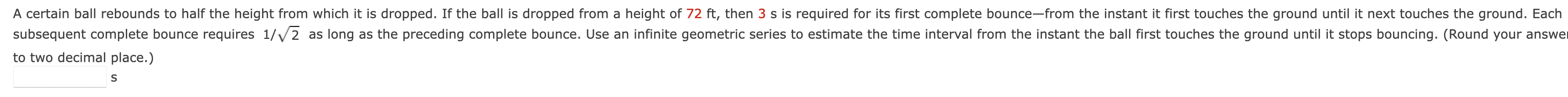 A certain ball rebounds to half the height from which it is dropped. If the ball is dropped from a height of 72 ft, then 3 s is required for its first complete bounce—from the instant it first touches the ground until it next touches the ground. Each subsequent complete bounce requires $1/\sqrt{2}$ as long as the preceding complete bounce. Use an infinite geometric series to estimate the time interval from the instant the ball first touches the ground until it stops bouncing. (Round your answer to two decimal place.)

s